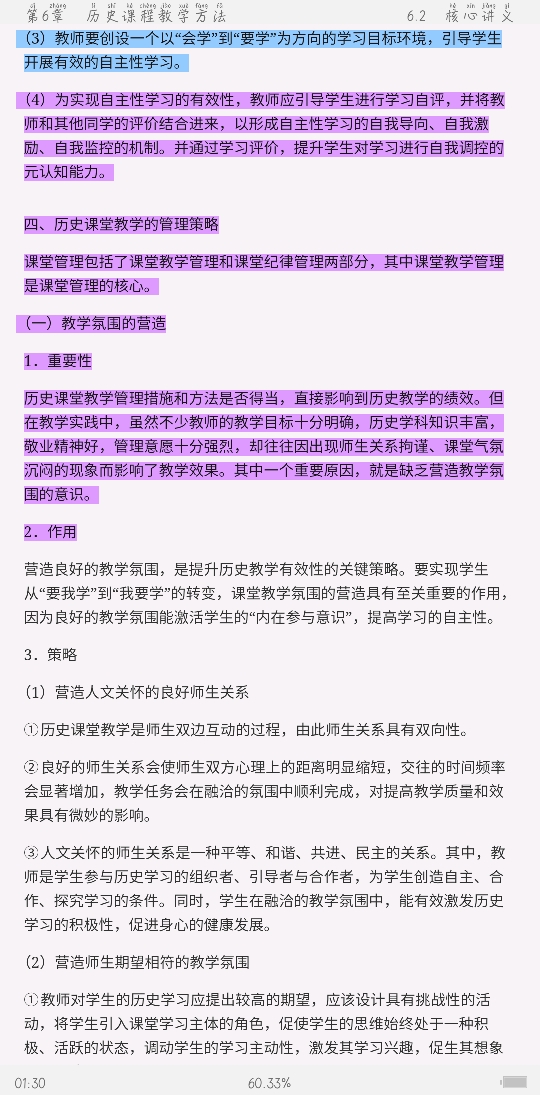 第6章 历史课程教学方法 6.2 核心讲义

（3）教师要创设一个以“会学”到“要学”为方向的学习目标环境，引导学生开展有效的自主性学习。

（4）为实现自主性学习的有效性，教师应引导学生进行学习自评，并将教师和其他同学的评价结合进来，以形成自主性学习的自我导向、自我激励、自我监控的机制。并通过学习评价，提升学生对学习进行自我调控的元认知能力。

四、历史课堂教学的管理策略

课堂管理包括了课堂教学管理和课堂纪律管理两部分，其中课堂教学管理是课堂管理的核心。

（一）教学氛围的营造

1．重要性

历史课堂教学管理措施和方法是否得当，直接影响到历史教学的绩效。但在教学实践中，虽然不少教师的教学目标十分明确，历史学科知识丰富，敬业精神好，管理意愿十分强烈，却往往因出现师生关系拘谨、课堂气氛沉闷的现象而影响了教学效果。其中一个重要原因，就是缺乏营造教学氛围的意识。

2．作用

营造良好的教学氛围，是提升历史教学有效性的关键策略。要实现学生从“要我学”到“我要学”的转变，课堂教学氛围的营造具有至关重要的作用，因为良好的教学氛围能激活学生的“内在参与意识”，提高学习的自主性。

3．策略

（1）营造人文关怀的良好师生关系

①历史课堂教学是师生双边互动的过程，由此师生关系具有双向性。

②良好的师生关系会使师生双方心理上的距离明显缩短，交往的时间频率会显著增加，教学任务会在融洽的氛围中顺利完成，对提高教学质量和效果具有微妙的影响。

③人文关怀的师生关系是一种平等、和谐、共进、民主的关系。其中，教师是学生参与历史学习的组织者、引导者与合作者，为学生创造自主、合作、探究学习的条件。同时，学生在融洽的教学氛围中，能有效激发历史学习的积极性，促进身心的健康发展。

（2）营造师生期望相符的教学氛围

①教师对学生的历史学习应提出较高的期望，应该设计具有挑战性的活动，将学生引入课堂学习主体的角色，促使学生的思维始终处于一种积极、活跃的状态，调动学生的学习主动性，激发其学习兴趣，促生其想象

01:30 60.33%